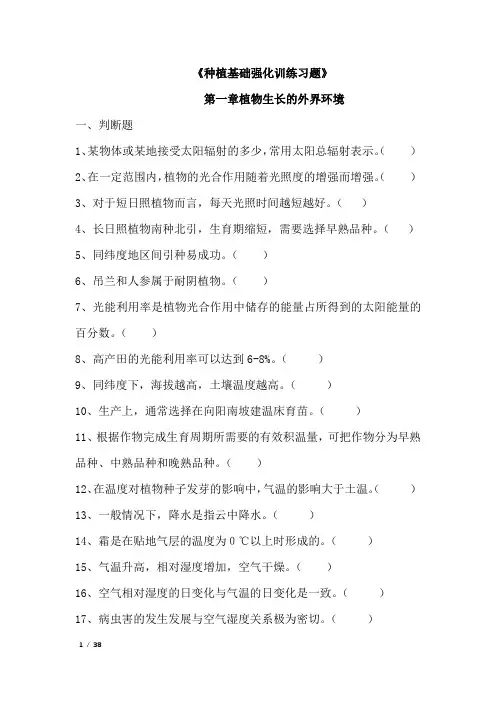 《种植基础强化训练习题》

第一章植物生长的外界环境

一、判断题

1、某物体或某地接受太阳辐射的多少，常用太阳总辐射表示。（ ）

2、在一定范围内，植物的光合作用随着光照度的增强而增强。（ ）

3、对于短日照植物而言，每天光照时间越短越好。（ ）

4、长日照植物南种北引，生育期缩短，需要选择早熟品种。（ ）

5、同纬度地区间引种易成功。（ ）

6、吊兰和人参属于耐阴植物。（ ）

7、光能利用率是植物光合作用中储存的能量占所得到的太阳能量的百分数。（ ）

8、高产田的光能利用率可以达到 6-8%。（ ）

9、同纬度下，海拔越高，土壤温度越高。（ ）

10、生产上，通常选择在向阳南坡建温床育苗。（ ）

11、根据作物完成生育周期所需要的有效积温量，可把作物分为早熟品种、中熟品种和晚熟品种。（ ）

12、在温度对植物种子发芽的影响中，气温的影响大于土温。（ ）

13、一般情况下，降水是指云中降水。（ ）

14、霜是在贴地气层的温度为 0 ℃以上时形成的。（ ）

15、气温升高，相对湿度增加，空气干燥。（ ）

16、空气相对湿度的日变化与气温的日变化是一致。（ ）

17、病虫害的发生发展与空气湿度关系极为密切。（ ）

1 / 38